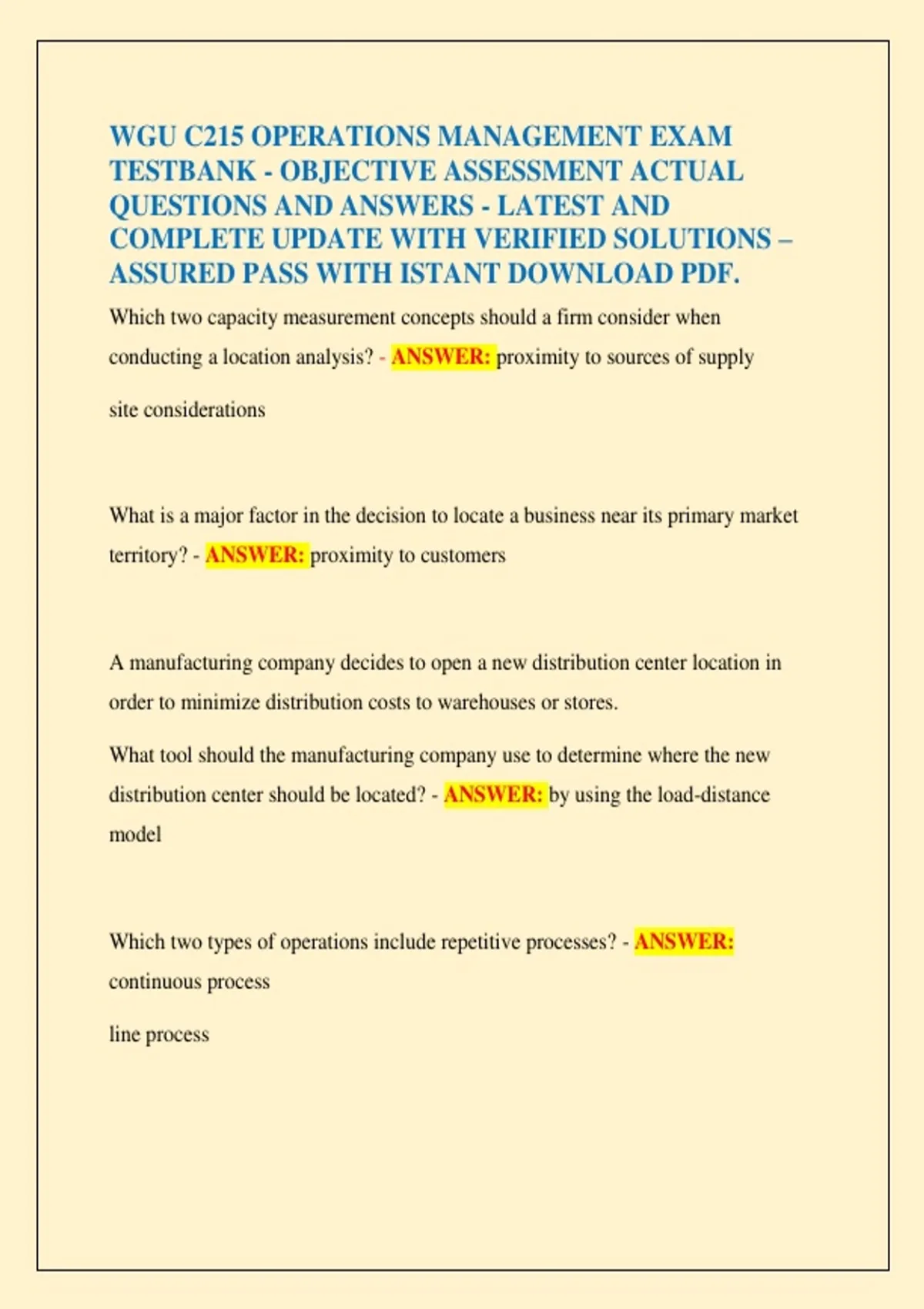 WGU C215 OPERATIONS MANAGEMENT EXAM TESTBANK - OBJECTIVE ASSESSMENT ACTUAL QUESTIONS AND ANSWERS - LATEST AND COMPLETE UPDATE WITH VERIFIED SOLUTIONS – ASSURED PASS WITH ISTANT DOWNLOAD PDF.

Which two capacity measurement concepts should a firm consider when conducting a location analysis? - ANSWER: proximity to sources of supply

site considerations

What is a major factor in the decision to locate a business near its primary market territory? - ANSWER: proximity to customers

A manufacturing company decides to open a new distribution center location in order to minimize distribution costs to warehouses or stores.

What tool should the manufacturing company use to determine where the new distribution center should be located? - ANSWER: by using the load-distance model

Which two types of operations include repetitive processes? - ANSWER: continuous process

line process